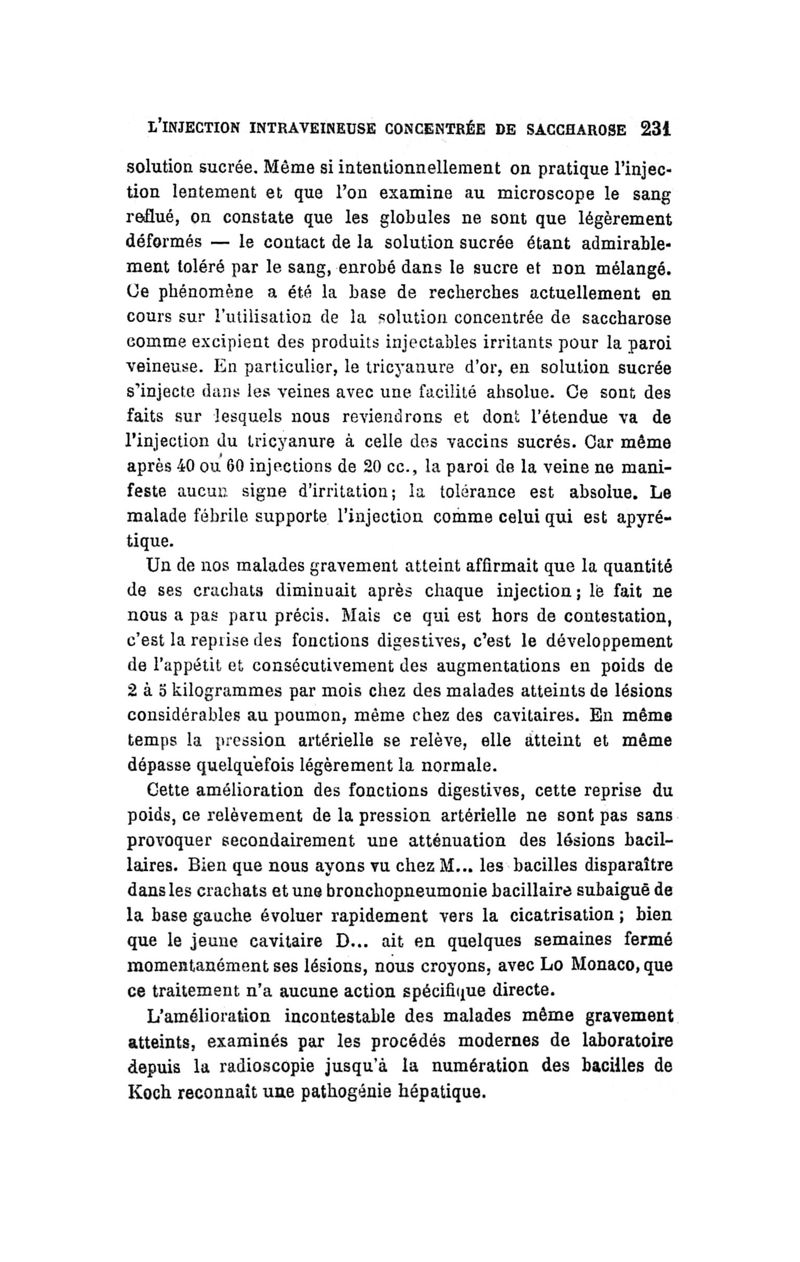 L'INJECTION INTRAVEINEUSE CONCENTRÉE DE SACCHAROSE 231

solution sucrée. Même si intentionnellement on pratique l'injection lentement et que l'on examine au microscope le sang reflué, on constate que les globules ne sont que légèrement déformés — le contact de la solution sucrée étant admirablement toléré par le sang, enrobé dans le sucre et non mélangé. Ce phénomène a été la base de recherches actuellement en cours sur l'utilisation de la solution concentrée de saccharose comme excipient des produits injectables irritants pour la paroi veineuse. En particulier, le tricyanure d'or, en solution sucrée s'injecte dans les veines avec une facilité absolue. Ce sont des faits sur lesquels nous reviendrons et dont l'étendue va de l'injection du tricyanure à celle des vaccins sucrés. Car même après 40 ou 60 injections de 20 cc., la paroi de la veine ne manifeste aucun signe d'irritation; la tolérance est absolue. Le malade fébrile supporte l'injection comme celui qui est apyrétique.

Un de nos malades gravement atteint affirmait que la quantité de ses crachats diminuait après chaque injection; le fait ne nous a pas paru précis. Mais ce qui est hors de contestation, c'est la reprise des fonctions digestives, c'est le développement de l'appétit et consécutivement des augmentations en poids de 2 à 5 kilogrammes par mois chez des malades atteints de lésions considérables au poumon, même chez des cavitaires. En même temps la pression artérielle se relève, elle atteint et même dépasse quelquefois légèrement la normale.

Cette amélioration des fonctions digestives, cette reprise du poids, ce relèvement de la pression artérielle ne sont pas sans provoquer secondairement une atténuation des lésions bacillaires. Bien que nous ayons vu chez M... les bacilles disparaître dans les crachats et une bronchopneumonie bacillaire subaiguë de la base gauche évoluer rapidement vers la cicatrisation; bien que le jeune cavitaire D... ait en quelques semaines fermé momentanément ses lésions, nous croyons, avec Lo Monaco, que ce traitement n'a aucune action spécifique directe.

L'amélioration incontestable des malades même gravement atteints, examinés par les procédés modernes de laboratoire depuis la radioscopie jusqu'à la numération des bacilles de Koch reconnaît une pathogénie hépatique.